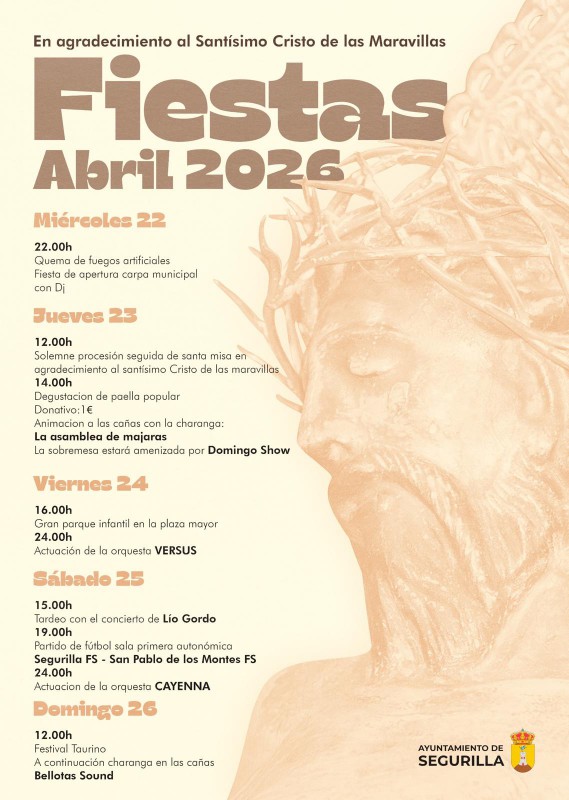 En agradecimiento al Santísimo Cristo de las Maravillas

Fiestas
Abril 2026

Miércoles 22

22.00h
Quema de fuegos artificiales
Fiesta de apertura carpa municipal con Dj

Jueves 23

12.00h
Solemne procesión seguida de santa misa en agradecimiento al santísimo Cristo de las maravillas
14.00h
Degustacion de paella popular
Donativo:1€
Animacion a las cañas con la charanga:
La asamblea de majaras
La sobremesa estará amenizada por Domingo Show

Viernes 24

16.00h
Gran parque infantil en la plaza mayor
24.00h
Actuación de la orquesta VERSUS

Sábado 25

15.00h
Tardeo con el concierto de Lío Gordo
19.00h
Partido de fútbol sala primera autonómica
Segurilla FS - San Pablo de los Montes FS
24.00h
Actuacion de la orquesta CAYENNA

Domingo 26

12.00h
Festival Taurino
A continuación charanga en las cañas
Bellotas Sound

AYUNTAMIENTO DE
SEGURILLA